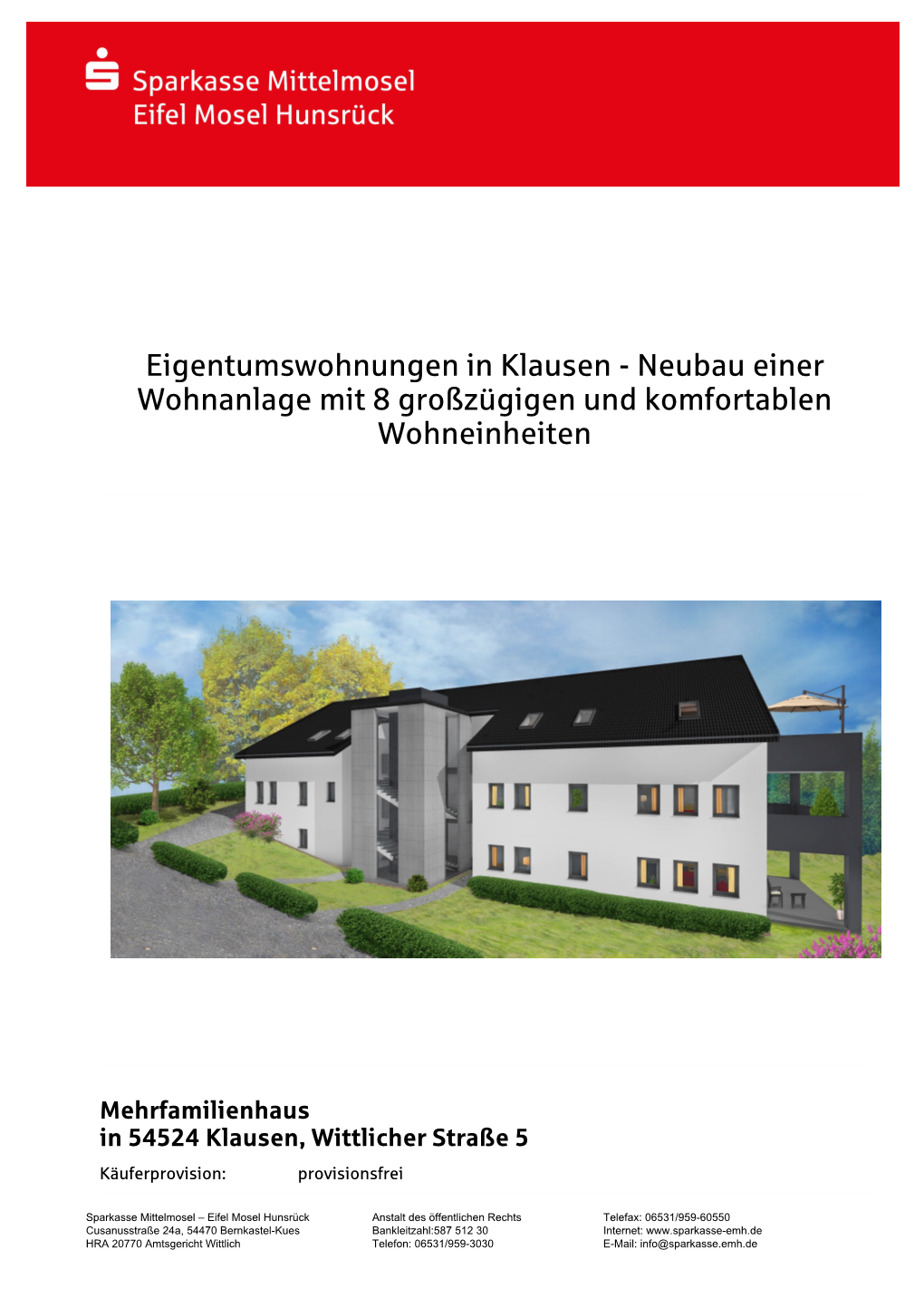 Sparkasse Mittelmosel
Eifel Mosel Hunsrück

Eigentumswohnungen in Klausen - Neubau einer Wohnanlage mit 8 großzügigen und komfortablen Wohneinheiten

Mehrfamilienhaus
in 54524 Klausen, Wittlicher Straße 5

Käuferprovision: provisionsfrei

Sparkasse Mittelmosel – Eifel Mosel Hunsrück
Cusanusstraße 24a, 54470 Bernkastel-Kues
HRA 20770 Amtsgericht Wittlich

Anstalt des öffentlichen Rechts
Bankleitzahl:587 512 30
Telefon: 06531/959-3030

Telefax: 06531/959-60550
Internet: www.sparkasse-emh.de
E-Mail: info@sparkasse.emh.de